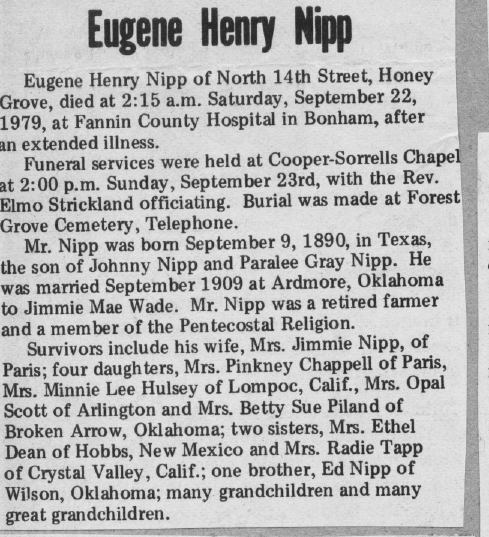 Eugene Henry Nipp

Eugene Henry Nipp of North 14th Street, Honey Grove, died at 2:15 a.m. Saturday, September 22, 1979, at Fannin County Hospital in Bonham, after an extended illness.

Funeral services were held at Cooper-Sorrells Chapel at 2:00 p.m. Sunday, September 23rd, with the Rev. Elmo Strickland officiating. Burial was made at Forest Grove Cemetery, Telephone.

Mr. Nipp was born September 9, 1890, in Texas, the son of Johnny Nipp and Paralee Gray Nipp. He was married September 1909 at Ardmore, Oklahoma to Jimmie Mae Wade. Mr. Nipp was a retired farmer and a member of the Pentecostal Religion.

Survivors include his wife, Mrs. Jimmie Nipp, of Paris; four daughters, Mrs. Pinkney Chappell of Paris, Mrs. Minnie Lee Hulsey of Lompoc, Calif., Mrs. Opal Scott of Arlington and Mrs. Betty Sue Piland of Broken Arrow, Oklahoma; two sisters, Mrs. Ethel Dean of Hobbs, New Mexico and Mrs. Radie Tapp of Crystal Valley, Calif.; one brother, Ed Nipp of Wilson, Oklahoma; many grandchildren and many great grandchildren.